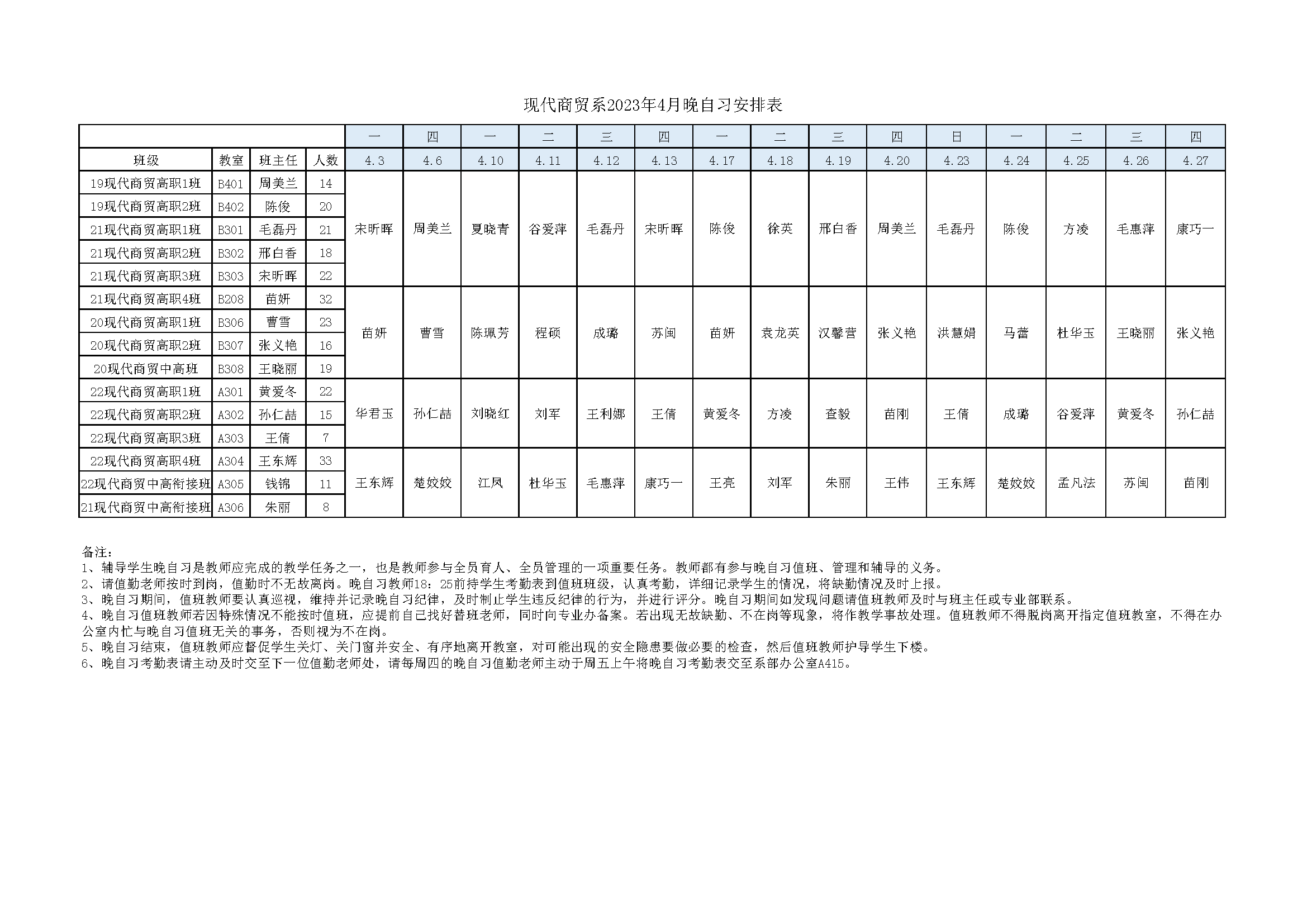 现代商贸系2023年4月晚自习安排表

| | | | | 一 | 四 | 一 | 二 | 三 | 四 | 一 | 二 | 三 | 四 | 日 | 一 | 二 | 三 | 四 |
|---|---|---|---|---|---|---|---|---|---|---|---|---|---|---|---|---|---|---|
| 班级 | 教室 | 班主任 | 人数 | 4.3 | 4.6 | 4.10 | 4.11 | 4.12 | 4.13 | 4.17 | 4.18 | 4.19 | 4.20 | 4.23 | 4.24 | 4.25 | 4.26 | 4.27 |
| 19现代商贸高职1班 | B401 | 周美兰 | 14 | 宋昕晖 | 周美兰 | 夏晓青 | 谷爱萍 | 毛磊丹 | 宋昕晖 | 陈俊 | 徐英 | 邢白香 | 周美兰 | 毛磊丹 | 陈俊 | 方凌 | 毛惠萍 | 康巧一 |
| 19现代商贸高职2班 | B402 | 陈俊 | 20 | | | | | | | | | | | | | | | |
| 21现代商贸高职1班 | B301 | 毛磊丹 | 21 | | | | | | | | | | | | | | | |
| 21现代商贸高职2班 | B302 | 邢白香 | 18 | | | | | | | | | | | | | | | |
| 21现代商贸高职3班 | B303 | 宋昕晖 | 22 | | | | | | | | | | | | | | | |
| 21现代商贸高职4班 | B208 | 苗妍 | 32 | 苗妍 | 曹雪 | 陈珮芳 | 程硕 | 成璐 | 苏闽 | 苗妍 | 袁龙英 | 汉馨营 | 张义艳 | 洪慧娟 | 马蕾 | 杜华玉 | 王晓丽 | 张义艳 |
| 20现代商贸高职1班 | B306 | 曹雪 | 23 | | | | | | | | | | | | | | | |
| 20现代商贸高职2班 | B307 | 张义艳 | 16 | | | | | | | | | | | | | | | |
| 20现代商贸中高班 | B308 | 王晓丽 | 19 | | | | | | | | | | | | | | | |
| 22现代商贸高职1班 | A301 | 黄爱冬 | 22 | 华君玉 | 孙仁喆 | 刘晓红 | 刘军 | 王利娜 | 王倩 | 黄爱冬 | 方凌 | 查毅 | 苗刚 | 王倩 | 成璐 | 谷爱萍 | 黄爱冬 | 孙仁喆 |
| 22现代商贸高职2班 | A302 | 孙仁喆 | 15 | | | | | | | | | | | | | | | |
| 22现代商贸高职3班 | A303 | 王倩 | 7 | | | | | | | | | | | | | | | |
| 22现代商贸高职4班 | A304 | 王东辉 | 33 | 王东辉 | 楚姣姣 | 江凤 | 杜华玉 | 毛惠萍 | 康巧一 | 王亮 | 刘军 | 朱丽 | 王伟 | 王东辉 | 楚姣姣 | 孟凡法 | 苏闽 | 苗刚 |
| 22现代商贸中高衔接班 | A305 | 钱锦 | 11 | | | | | | | | | | | | | | | |
| 21现代商贸中高衔接班 | A306 | 朱丽 | 8 | | | | | | | | | | | | | | | |

备注:
1、辅导学生晚自习是教师应完成的教学任务之一，也是教师参与全员育人、全员管理的一项重要任务。教师都有参与晚自习值班、管理和辅导的义务。
2、请值勤老师按时到岗，值勤时不无故离岗。晚自习教师18：25前持学生考勤表到值班班级，认真考勤，详细记录学生的情况，将缺勤情况及时上报。
3、晚自习期间，值班教师要认真巡视，维持并记录晚自习纪律，及时制止学生违反纪律的行为，并进行评分。晚自习期间如发现问题请值班教师及时与班主任或专业部联系。
4、晚自习值班教师若因特殊情况不能按时值班，应提前自己找好替班老师，同时向专业办备案。若出现无故缺勤、不在岗等现象，将作教学事故处理。值班教师不得脱岗离开指定值班教室，不得在办公室内忙与晚自习值班无关的事务，否则视为不在岗。
5、晚自习结束，值班教师应督促学生关灯、关门窗并安全、有序地离开教室，对可能出现的安全隐患要做必要的检查，然后值班教师护导学生下楼。
6、晚自习考勤表请主动及时交至下一位值勤老师处，请每周四的晚自习值勤老师主动于周五上午将晚自习考勤表交至系部办公室A415。